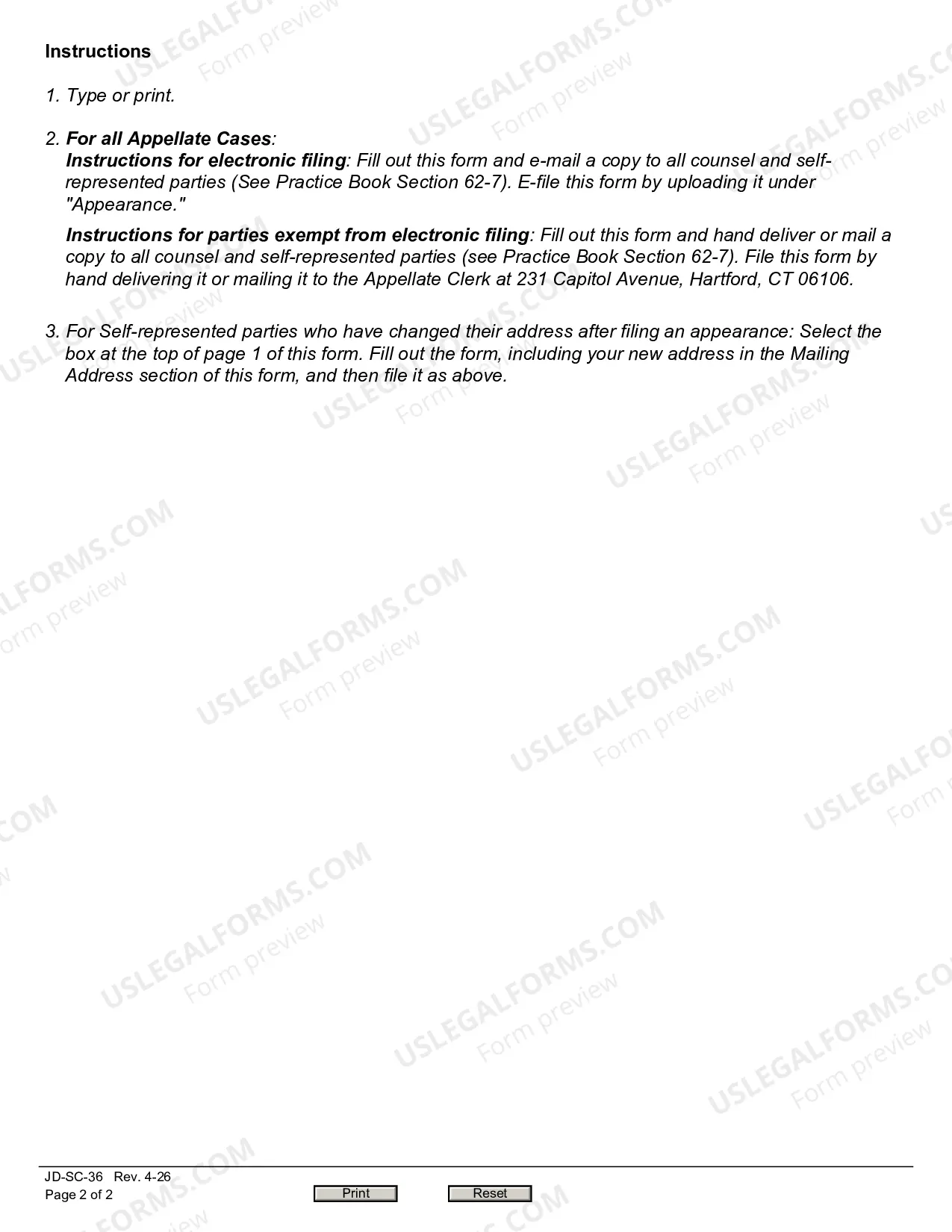 Instructions

1. Type or print.

2. For all Appellate Cases:
Instructions for electronic filing: Fill out this form and e-mail a copy to all counsel and self-represented parties (See Practice Book Section 62-7). E-file this form by uploading it under "Appearance."

Instructions for parties exempt from electronic filing: Fill out this form and hand deliver or mail a copy to all counsel and self-represented parties (see Practice Book Section 62-7). File this form by hand delivering it or mailing it to the Appellate Clerk at 231 Capitol Avenue, Hartford, CT 06106.

3. For Self-represented parties who have changed their address after filing an appearance: Select the box at the top of page 1 of this form. Fill out the form, including your new address in the Mailing Address section of this form, and then file it as above.

JD-SC-36 Rev. 4-26
Page 2 of 2

Print

Reset

USLEGALFORMS.COM
Form preview